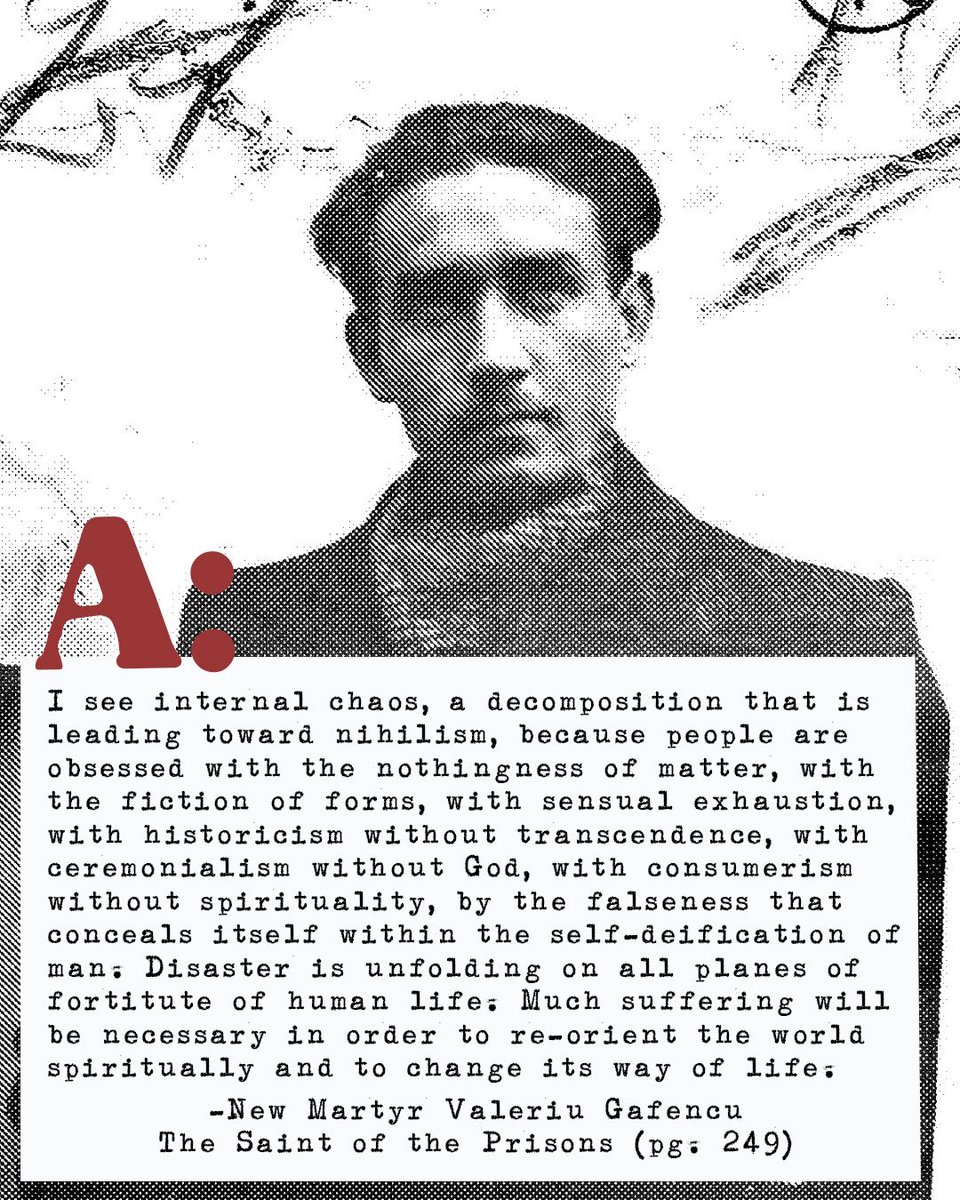 A:

I see internal chaos, a decomposition that is leading toward nihilism, because people are obsessed with the nothingness of matter, with the fiction of forms, with sensual exhaustion, with historicism without transcendence, with ceremonialism without God, with consumerism without spirituality, by the falseness that conceals itself within the self-deification of man. Disaster is unfolding on all planes of fortitute of human life. Much suffering will be necessary in order to re-orient the world spiritually and to change its way of life.

-New Martyr Valeriu Gafencu
The Saint of the Prisons (pg. 249)